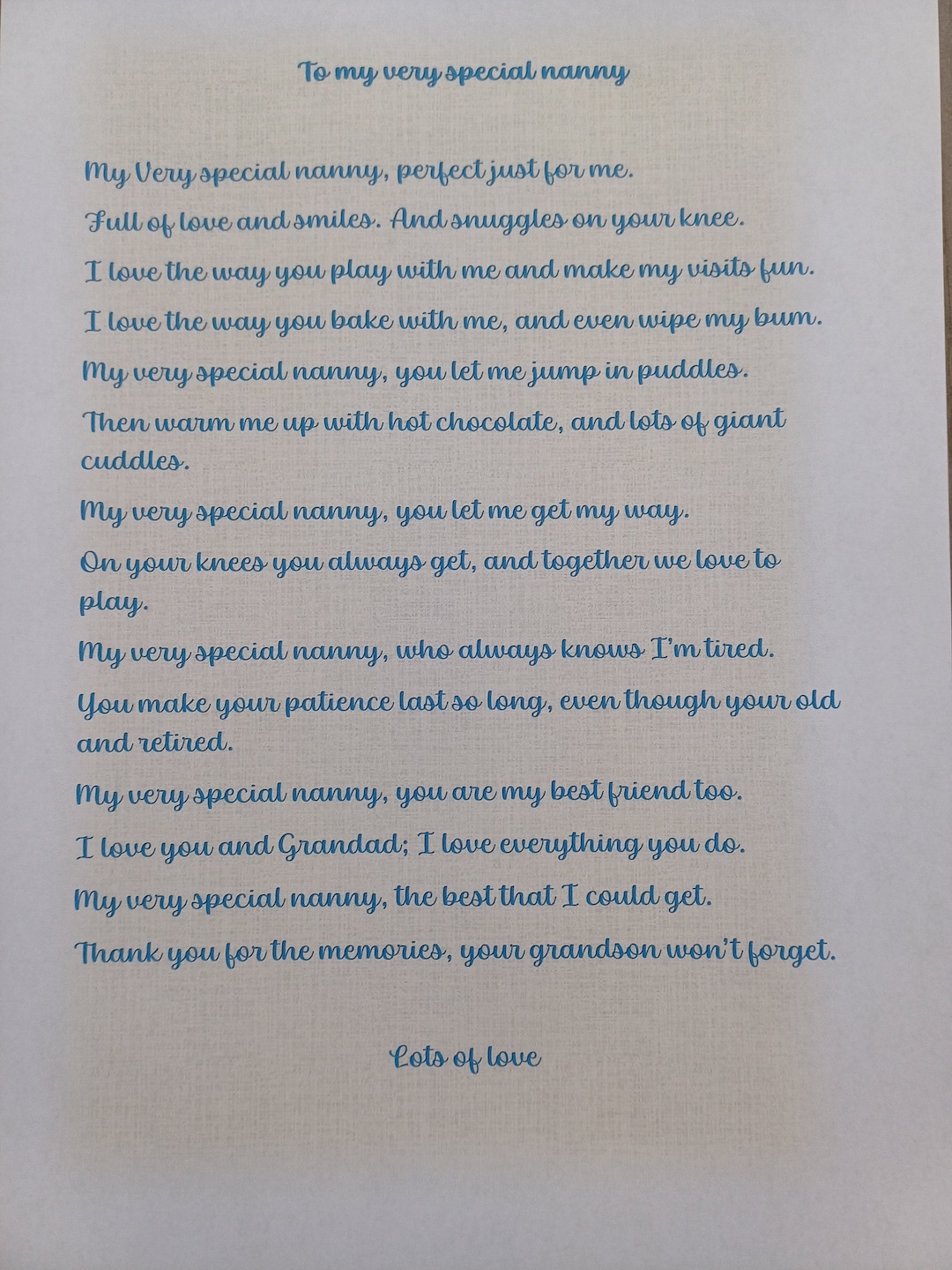 To my very special nanny

My Very special nanny, perfect just for me.

Full of love and smiles. And snuggles on your knee.

I love the way you play with me and make my visits fun.

I love the way you bake with me, and even wipe my bum.

My very special nanny, you let me jump in puddles.

Then warm me up with hot chocolate, and lots of giant cuddles.

My very special nanny, you let me get my way.

On your knees you always get, and together we love to play.

My very special nanny, who always knows I'm tired.

You make your patience last so long, even though your old and retired.

My very special nanny, you are my best friend too.

I love you and Grandad; I love everything you do.

My very special nanny, the best that I could get.

Thank you for the memories, your grandson won't forget.

Lots of love